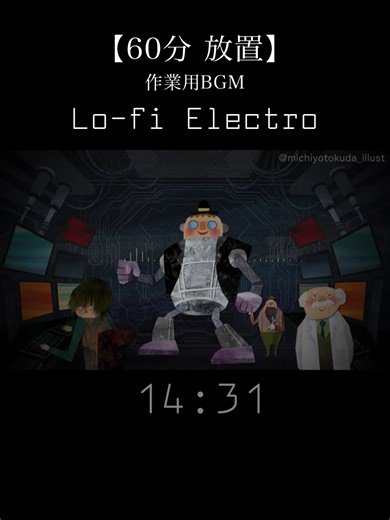 【60分 放置】
作業用BGM
Lo-fi Electro

@michiyotokuda_illust

14:31